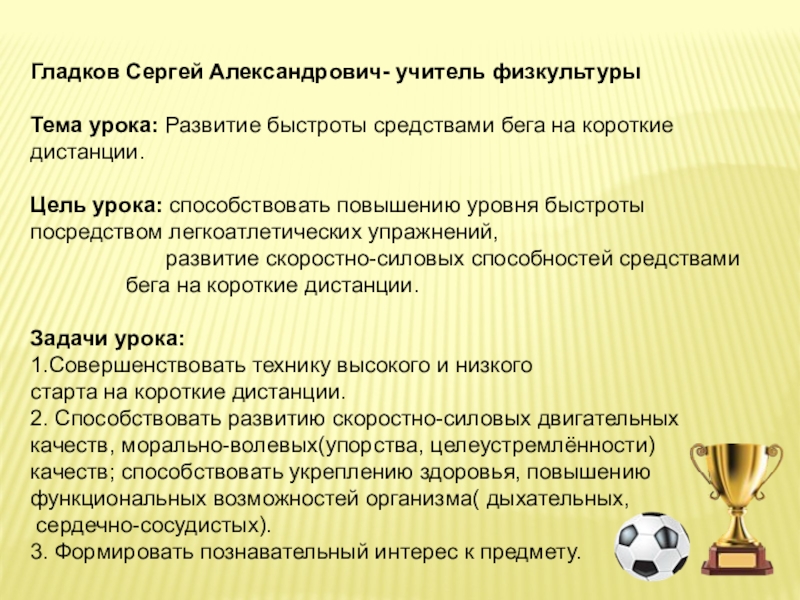 Гладков Сергей Александрович- учитель физкультуры

Тема урока: Развитие быстроты средствами бега на короткие дистанции.

Цель урока: способствовать повышению уровня быстроты посредством легкоатлетических упражнений,
развитие скоростно-силовых способностей средствами бега на короткие дистанции.

Задачи урока:
1.Совершенствовать технику высокого и низкого старта на короткие дистанции.
2. Способствовать развитию скоростно-силовых двигательных качеств, морально-волевых(упорства, целеустремлённости) качеств; способствовать укреплению здоровья, повышению функциональных возможностей организма( дыхательных, сердечно-сосудистых).
3. Формировать познавательный интерес к предмету.